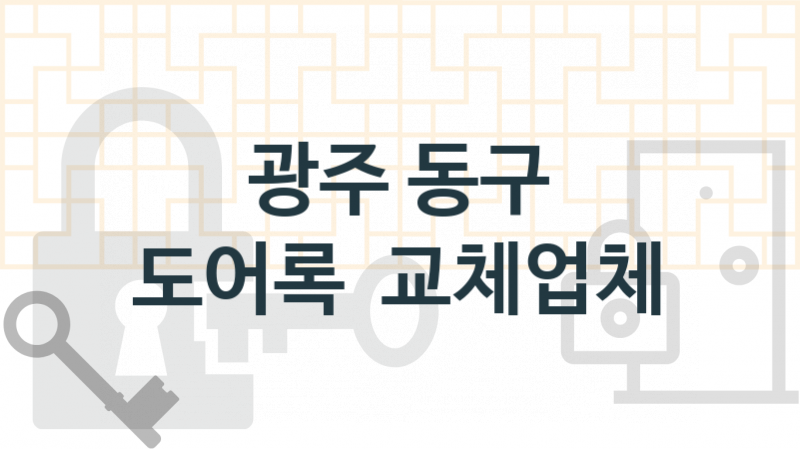 광주 동구
도어록 교체업체